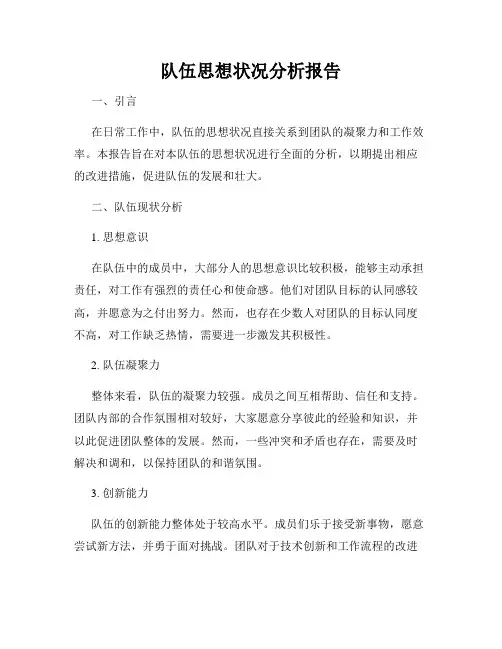 队伍思想状况分析报告

一、引言

在日常工作中，队伍的思想状况直接关系到团队的凝聚力和工作效率。本报告旨在对本队伍的思想状况进行全面的分析，以期提出相应的改进措施，促进队伍的发展和壮大。

二、队伍现状分析

1. 思想意识

在队伍中的成员中，大部分人的思想意识比较积极，能够主动承担责任，对工作有强烈的责任心和使命感。他们对团队目标的认同感较高，并愿意为之付出努力。然而，也存在少数人对团队的目标认同度不高，对工作缺乏热情，需要进一步激发其积极性。

2. 队伍凝聚力

整体来看，队伍的凝聚力较强。成员之间互相帮助、信任和支持。团队内部的合作氛围相对较好，大家愿意分享彼此的经验和知识，并以此促进团队整体的发展。然而，一些冲突和矛盾也存在，需要及时解决和调和，以保持团队的和谐氛围。

3. 创新能力

队伍的创新能力整体处于较高水平。成员们乐于接受新事物，愿意尝试新方法，并勇于面对挑战。团队对于技术创新和工作流程的改进